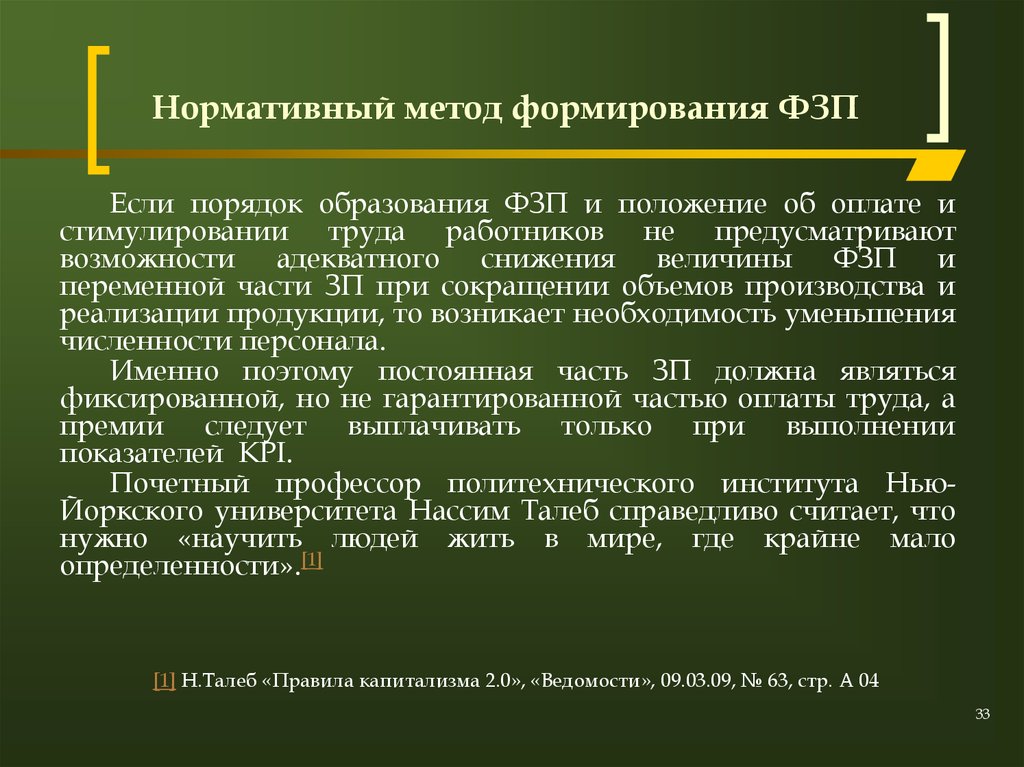 Нормативный метод формирования ФЗП

Если порядок образования ФЗП и положение об оплате и стимулировании труда работников не предусматривают возможности адекватного снижения величины ФЗП и переменной части ЗП при сокращении объемов производства и реализации продукции, то возникает необходимость уменьшения численности персонала.

Именно поэтому постоянная часть ЗП должна являться фиксированной, но не гарантированной частью оплаты труда, а премии следует выплачивать только при выполнении показателей KPI.

Почетный профессор политехнического института Нью-Йоркского университета Нассим Талеб справедливо считает, что нужно «научить людей жить в мире, где крайне мало определенности».[1]

[1] Н.Талеб «Правила капитализма 2.0», «Ведомости», 09.03.09, № 63, стр. А 04

33